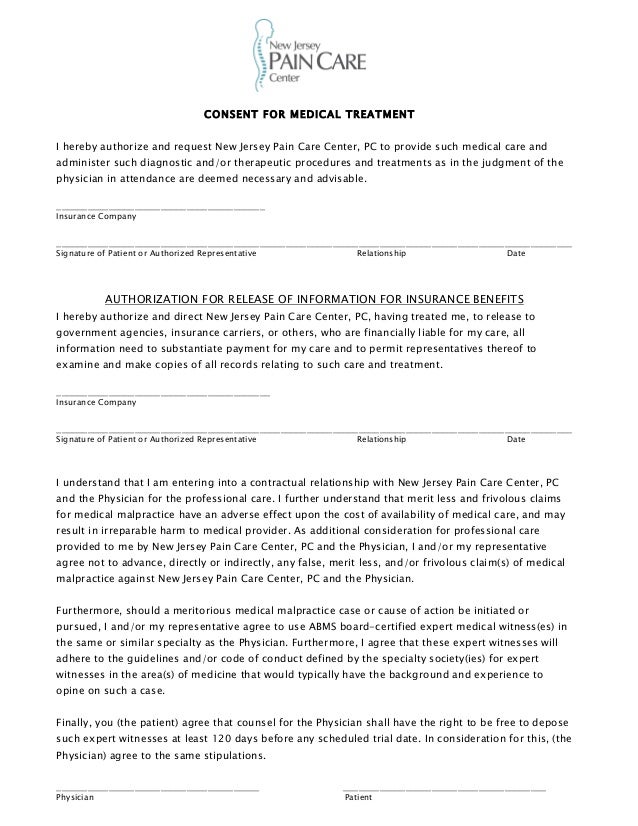 New Jersey
PAIN CARE
Center

CONSENT FOR MEDICAL TREATMENT

I hereby authorize and request New Jersey Pain Care Center, PC to provide such medical care and administer such diagnostic and/or therapeutic procedures and treatments as in the judgment of the physician in attendance are deemed necessary and advisable.

Insurance Company

Signature of Patient or Authorized Representative Relationship Date

AUTHORIZATION FOR RELEASE OF INFORMATION FOR INSURANCE BENEFITS

I hereby authorize and direct New Jersey Pain Care Center, PC, having treated me, to release to government agencies, insurance carriers, or others, who are financially liable for my care, all information need to substantiate payment for my care and to permit representatives thereof to examine and make copies of all records relating to such care and treatment.

Insurance Company

Signature of Patient or Authorized Representative Relationship Date

I understand that I am entering into a contractual relationship with New Jersey Pain Care Center, PC and the Physician for the professional care. I further understand that merit less and frivolous claims for medical malpractice have an adverse effect upon the cost of availability of medical care, and may result in irreparable harm to medical provider. As additional consideration for professional care provided to me by New Jersey Pain Care Center, PC and the Physician, I and/or my representative agree not to advance, directly or indirectly, any false, merit less, and/or frivolous claim(s) of medical malpractice against New Jersey Pain Care Center, PC and the Physician.

Furthermore, should a meritorious medical malpractice case or cause of action be initiated or pursued, I and/or my representative agree to use ABMS board-certified expert medical witness(es) in the same or similar specialty as the Physician. Furthermore, I agree that these expert witnesses will adhere to the guidelines and/or code of conduct defined by the specialty society(ies) for expert witnesses in the area(s) of medicine that would typically have the background and experience to opine on such a case.

Finally, you (the patient) agree that counsel for the Physician shall have the right to be free to depose such expert witnesses at least 120 days before any scheduled trial date. In consideration for this, (the Physician) agree to the same stipulations.

Physician Patient